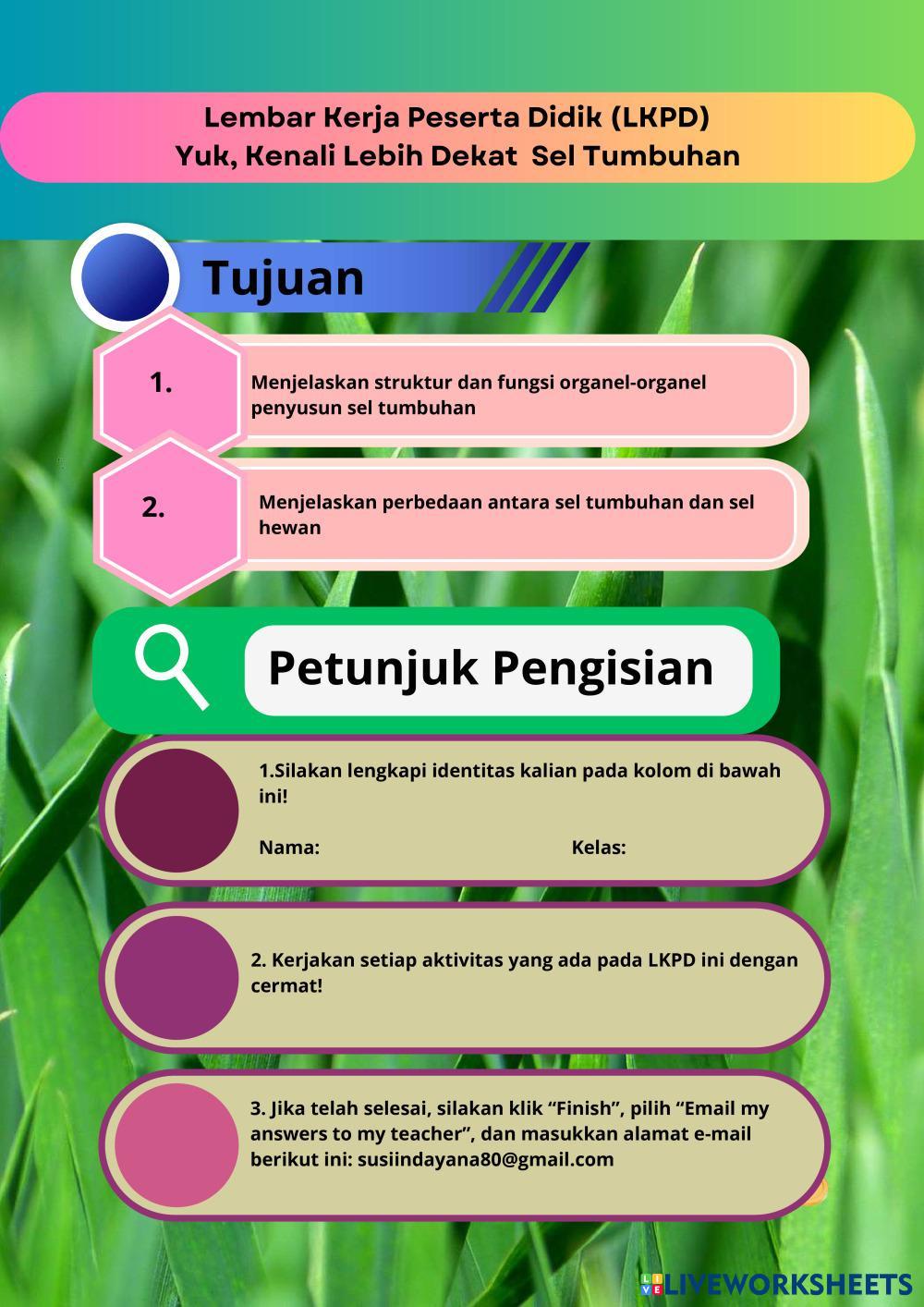 Lembar Kerja Peserta Didik (LKPD)
Yuk, Kenali Lebih Dekat Sel Tumbuhan

Tujuan

1.

Menjelaskan struktur dan fungsi organel-organel penyusun sel tumbuhan

2.

Menjelaskan perbedaan antara sel tumbuhan dan sel hewan

Petunjuk Pengisian

1.Silakan lengkapi identitas kalian pada kolom di bawah ini!

Nama: Kelas:

2. Kerjakan setiap aktivitas yang ada pada LKPD ini dengan cermat!

3. Jika telah selesai, silakan klik "Finish", pilih "Email my answers to my teacher", dan masukkan alamat e-mail berikut ini: susiindayana80@gmail.com

LIVEWORKSHEETS